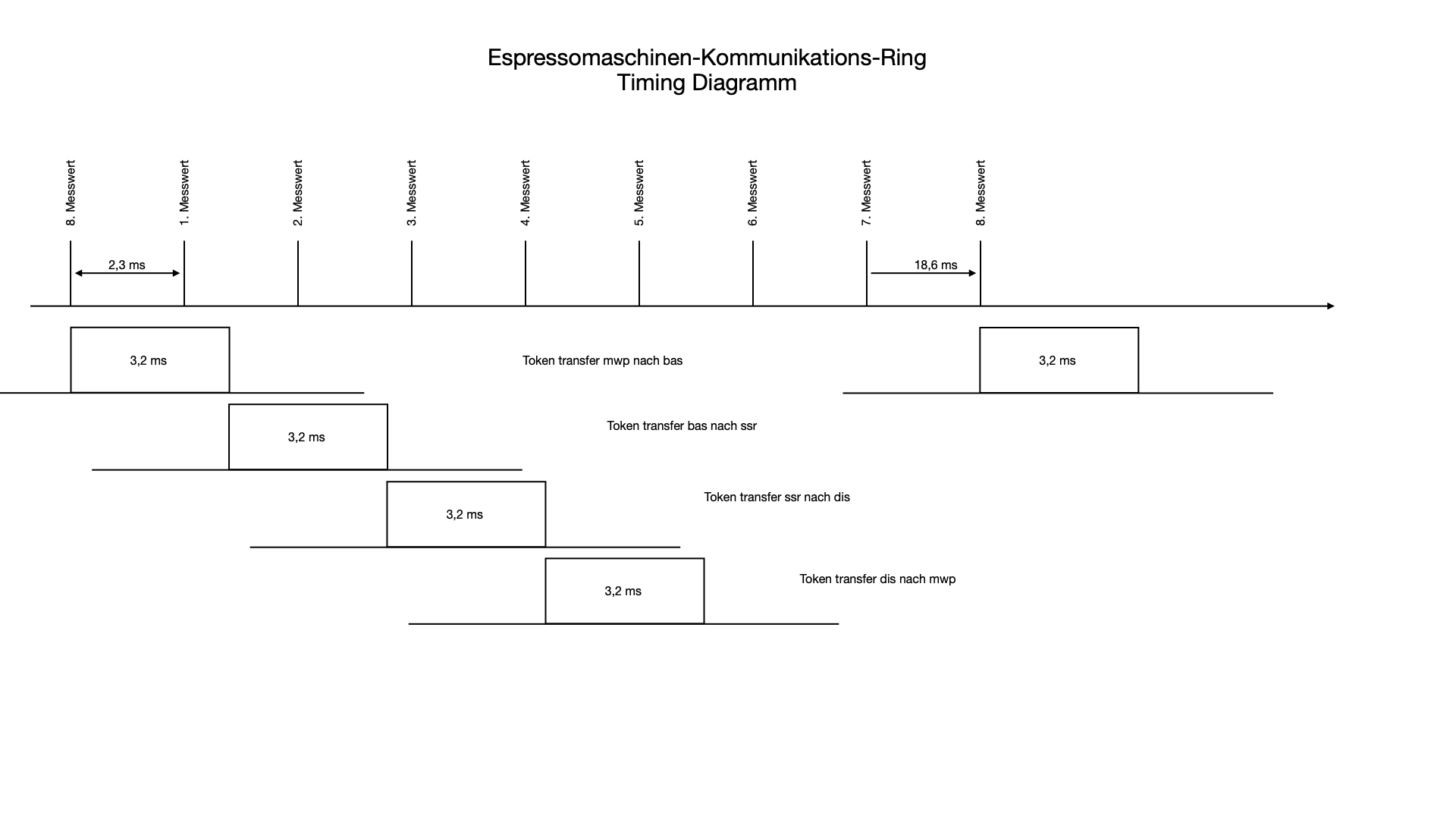 Espressomaschinen-Kommunikations-Ring
Timing Diagramm

8. Messwert
1. Messwert
2. Messwert
3. Messwert
4. Messwert
5. Messwert
6. Messwert
7. Messwert
8. Messwert

2,3 ms
18,6 ms

3,2 ms
Token transfer mwp nach bas
3,2 ms

3,2 ms
Token transfer bas nach ssr

3,2 ms
Token transfer ssr nach dis

3,2 ms
Token transfer dis nach mwp